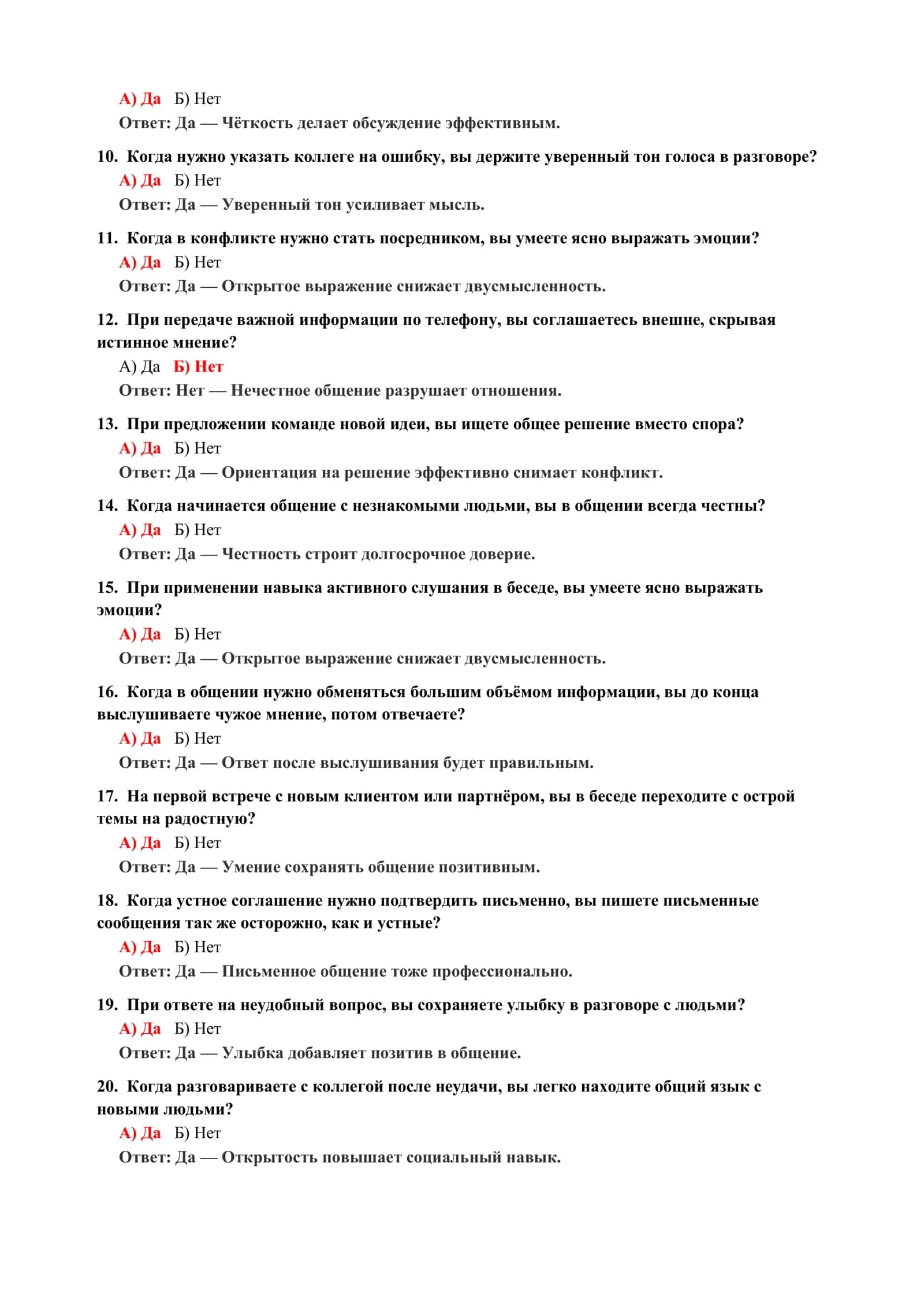 А) Да Б) Нет

Ответ: Да — Чёткость делает обсуждение эффективным.

10. Когда нужно указать коллеге на ошибку, вы держите уверенный тон голоса в разговоре?

А) Да Б) Нет

Ответ: Да — Уверенный тон усиливает мысль.

11. Когда в конфликте нужно стать посредником, вы умеете ясно выражать эмоции?

А) Да Б) Нет

Ответ: Да — Открытое выражение снижает двусмысленность.

12. При передаче важной информации по телефону, вы соглашаетесь внешне, скрывая истинное мнение?

А) Да Б) Нет

Ответ: Нет — Нечестное общение разрушает отношения.

13. При предложении команде новой идеи, вы ищете общее решение вместо спора?

А) Да Б) Нет

Ответ: Да — Ориентация на решение эффективно снимает конфликт.

14. Когда начинается общение с незнакомыми людьми, вы в общении всегда честны?

А) Да Б) Нет

Ответ: Да — Честность строит долгосрочное доверие.

15. При применении навыка активного слушания в беседе, вы умеете ясно выражать эмоции?

А) Да Б) Нет

Ответ: Да — Открытое выражение снижает двусмысленность.

16. Когда в общении нужно обменяться большим объёмом информации, вы до конца выслушиваете чужое мнение, потом отвечаете?

А) Да Б) Нет

Ответ: Да — Ответ после выслушивания будет правильным.

17. На первой встрече с новым клиентом или партнёром, вы в беседе переходите с острой темы на радостную?

А) Да Б) Нет

Ответ: Да — Умение сохранять общение позитивным.

18. Когда устное соглашение нужно подтвердить письменно, вы пишете письменные сообщения так же осторожно, как и устные?

А) Да Б) Нет

Ответ: Да — Письменное общение тоже профессионально.

19. При ответе на неудобный вопрос, вы сохраняете улыбку в разговоре с людьми?

А) Да Б) Нет

Ответ: Да — Улыбка добавляет позитив в общение.

20. Когда разговариваете с коллегой после неудачи, вы легко находите общий язык с новыми людьми?

А) Да Б) Нет

Ответ: Да — Открытость повышает социальный навык.